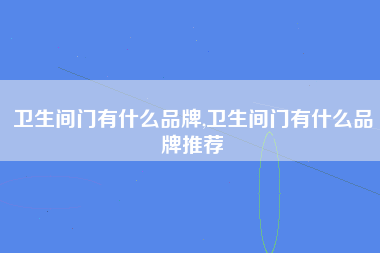 卫生间门有什么品牌,卫生间门有什么品牌推荐